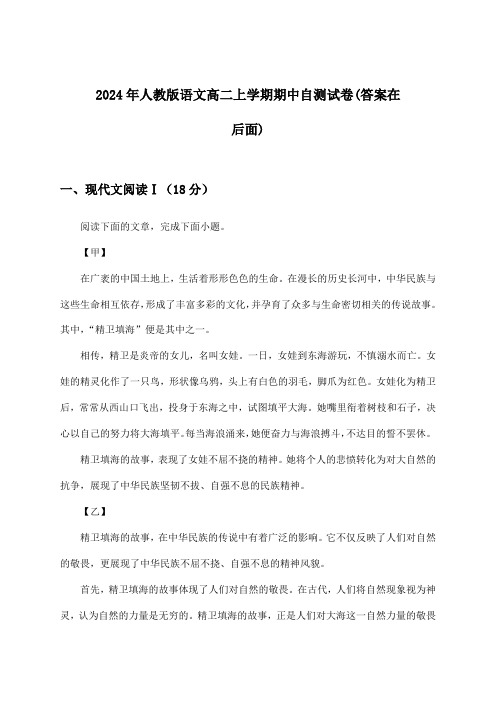 2024年人教版语文高二上学期期中自测试卷(答案在后面)

一、现代文阅读Ⅰ（18分）

阅读下面的文章，完成下面小题。

【甲】

在广袤的中国土地上，生活着形形色色的生命。在漫长的历史长河中，中华民族与这些生命相互依存，形成了丰富多彩的文化，并孕育了众多与生命密切相关的传说故事。其中，“精卫填海”便是其中之一。

相传，精卫是炎帝的女儿，名叫女娃。一日，女娃到东海游玩，不慎溺水而亡。女娃的精灵化作了一只鸟，形状像乌鸦，头上有白色的羽毛，脚爪为红色。女娃化为精卫后，常常从西山口飞出，投身于东海之中，试图填平大海。她嘴里衔着树枝和石子，决心以自己的努力将大海填平。每当海浪涌来，她便奋力与海浪搏斗，不达目的誓不罢休。

精卫填海的故事，表现了女娃不屈不挠的精神。她将个人的悲愤转化为对大自然的抗争，展现了中华民族坚韧不拔、自强不息的民族精神。

【乙】

精卫填海的故事，在中华民族的传说中有着广泛的影响。它不仅反映了人们对自然的敬畏，更展现了中华民族不屈不挠、自强不息的精神风貌。

首先，精卫填海的故事体现了人们对自然的敬畏。在古代，人们将自然现象视为神灵，认为自然的力量是无穷的。精卫填海的故事，正是人们对大海这一自然力量的敬畏